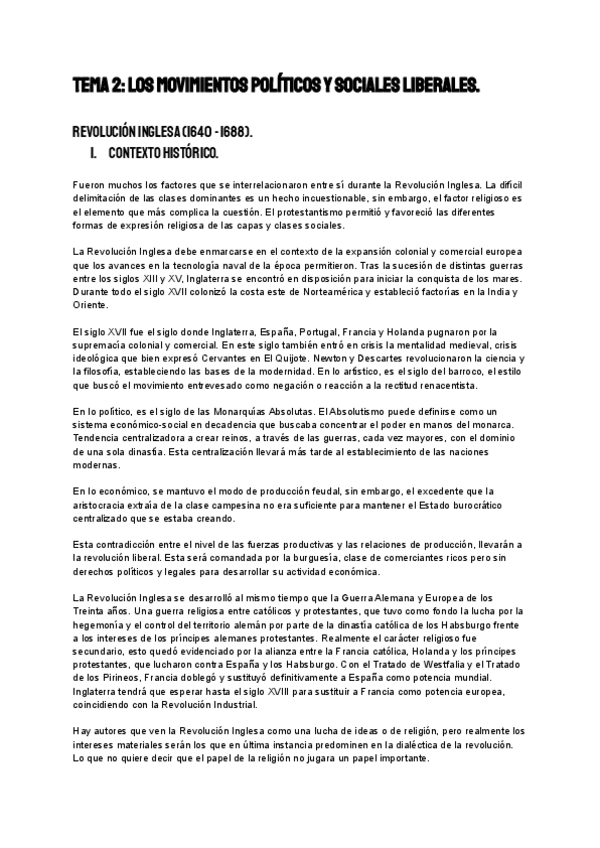 TEMA 2: LOS MOVIMIENTOS POLÍTICOS Y SOCIALES LIBERALES.

REVOLUCIÓN INGLESA (1640 - 1688).

I. CONTEXTO HISTÓRICO.

Fueron muchos los factores que se interrelacionaron entre sí durante la Revolución Inglesa. La difícil delimitación de las clases dominantes es un hecho incuestionable, sin embargo, el factor religioso es el elemento que más complica la cuestión. El protestantismo permitió y favoreció las diferentes formas de expresión religiosa de las capas y clases sociales.

La Revolución Inglesa debe enmarcarse en el contexto de la expansión colonial y comercial europea que los avances en la tecnología naval de la época permitieron. Tras la sucesión de distintas guerras entre los siglos XIII y XV, Inglaterra se encontró en disposición para iniciar la conquista de los mares. Durante todo el siglo XVII colonizó la costa este de Norteamérica y estableció factorías en la India y Oriente.

El siglo XVII fue el siglo donde Inglaterra, España, Portugal, Francia y Holanda pugnaron por la supremacía colonial y comercial. En este siglo también entró en crisis la mentalidad medieval, crisis ideológica que bien expresó Cervantes en El Quijote. Newton y Descartes revolucionaron la ciencia y la filosofía, estableciendo las bases de la modernidad. En lo artístico, es el siglo del barroco, el estilo que buscó el movimiento entrevesado como negación o reacción a la rectitud renacentista.

En lo político, es el siglo de las Monarquías Absolutas. El Absolutismo puede definirse como un sistema económico-social en decadencia que buscaba concentrar el poder en manos del monarca. Tendencia centralizadora a crear reinos, a través de las guerras, cada vez mayores, con el dominio de una sola dinastía. Esta centralización llevará más tarde al establecimiento de las naciones modernas.

En lo económico, se mantuvo el modo de producción feudal, sin embargo, el excedente que la aristocracia extraía de la clase campesina no era suficiente para mantener el Estado burocrático centralizado que se estaba creando.

Esta contradicción entre el nivel de las fuerzas productivas y las relaciones de producción, llevarán a la revolución liberal. Esta será comandada por la burguesía, clase de comerciantes ricos pero sin derechos políticos y legales para desarrollar su actividad económica.

La Revolución Inglesa se desarrolló al mismo tiempo que la Guerra Alemana y Europea de los Treinta años. Una guerra religiosa entre católicos y protestantes, que tuvo como fondo la lucha por la hegemonía y el control del territorio alemán por parte de la dinastía católica de los Habsburgo frente a los intereses de los príncipes alemanes protestantes. Realmente el carácter religioso fue secundario, esto quedó evidenciado por la alianza entre la Francia católica, Holanda y los príncipes protestantes, que lucharon contra España y los Habsburgo. Con el Tratado de Westfalia y el Tratado de los Pirineos, Francia doblegó y sustituyó definitivamente a España como potencia mundial. Inglaterra tendrá que esperar hasta el siglo XVIII para sustituir a Francia como potencia europea, coincidiendo con la Revolución Industrial.

Hay autores que ven la Revolución Inglesa como una lucha de ideas o de religión, pero realmente los intereses materiales serán los que en última instancia predominen en la dialéctica de la revolución. Lo que no quiere decir que el papel de la religión no jugara un papel importante.